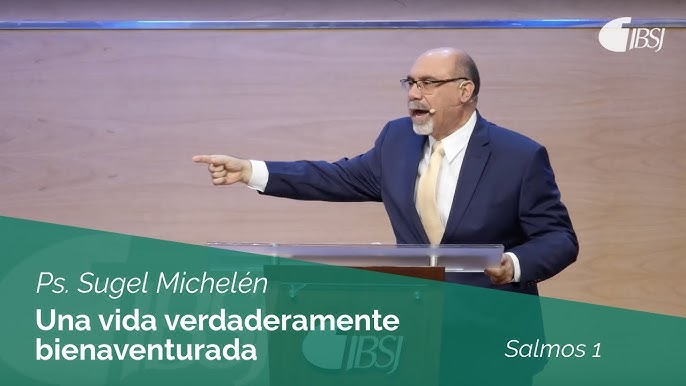 IBSJ

Ps. Sugel Michelén

Una vida verdaderamente bienaventurada

IBSJ

Salmos 1